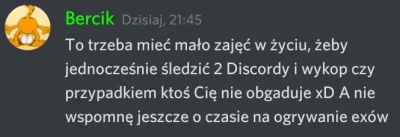 Bercik Dzisiaj, 21:45
To trzeba mieć mało zajęć w życiu, żeby jednocześnie śledzić 2 Discordy i wykop czy przypadkiem ktoś Cię nie obgaduje xD A nie wspomnę jeszcze o czasie na ogrywanie exów